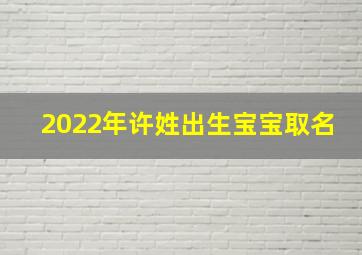 2022年许姓出生宝宝取名